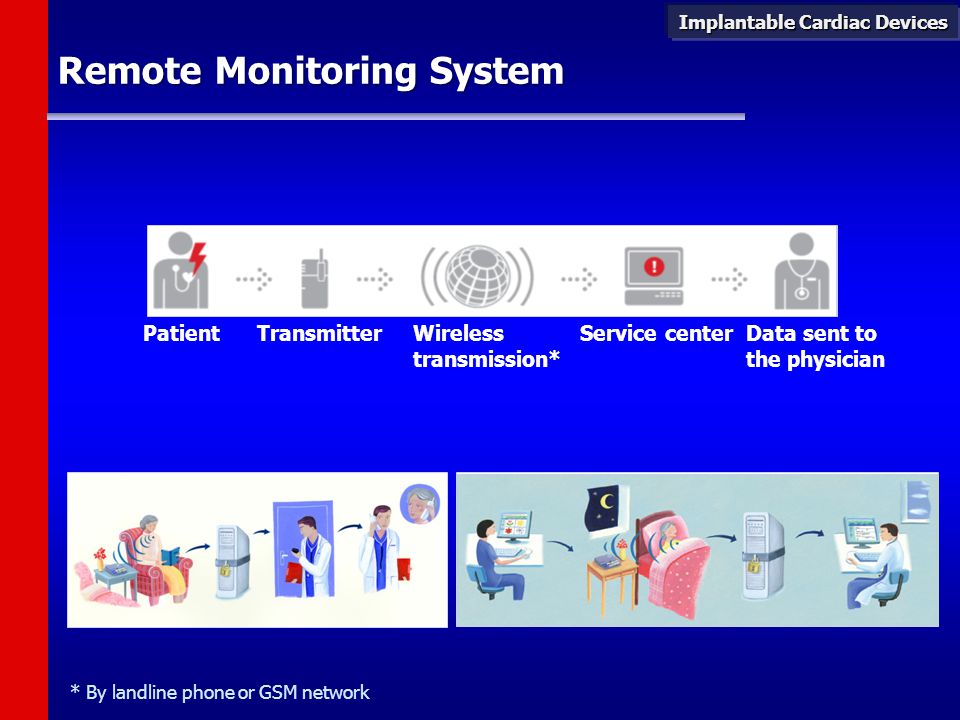 Implantable Cardiac Devices

Remote Monitoring System

Patient

Transmitter

Wireless transmission*

Service center

Data sent to the physician

* By landline phone or GSM network